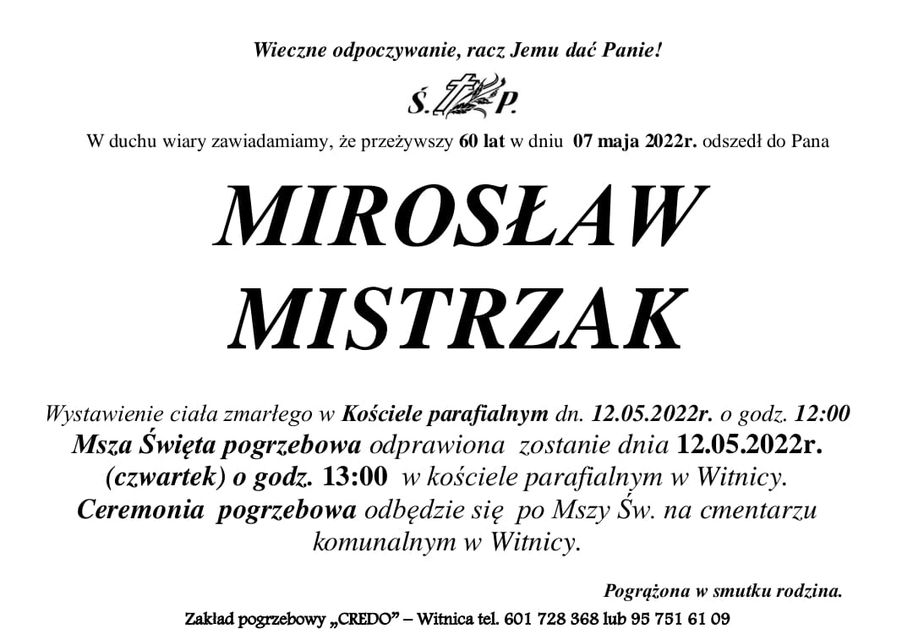 Wieczne odpoczywanie, racz Jemu dać Panie!

Ś. P.

W duchu wiary zawiadamiamy, że przeżywszy 60 lat w dniu 07 maja 2022r. odszedł do Pana

MIROSŁAW MISTRZAK

Wystawienie ciała zmarłego w Kościele parafialnym dn. 12.05.2022r. o godz. 12:00 Msza Święta pogrzebowa odprawiona zostanie dnia 12.05.2022r. (czwartek) o godz. 13:00 w kościele parafialnym w Witnicy. Ceremonia pogrzebowa odbędzie się po Mszy Św. na cmentarzu komunalnym w Witnicy.

Pogrążona w smutku rodzina.

Zakład pogrzebowy „CREDO" – Witnica tel. 601 728 368 lub 95 751 61 09